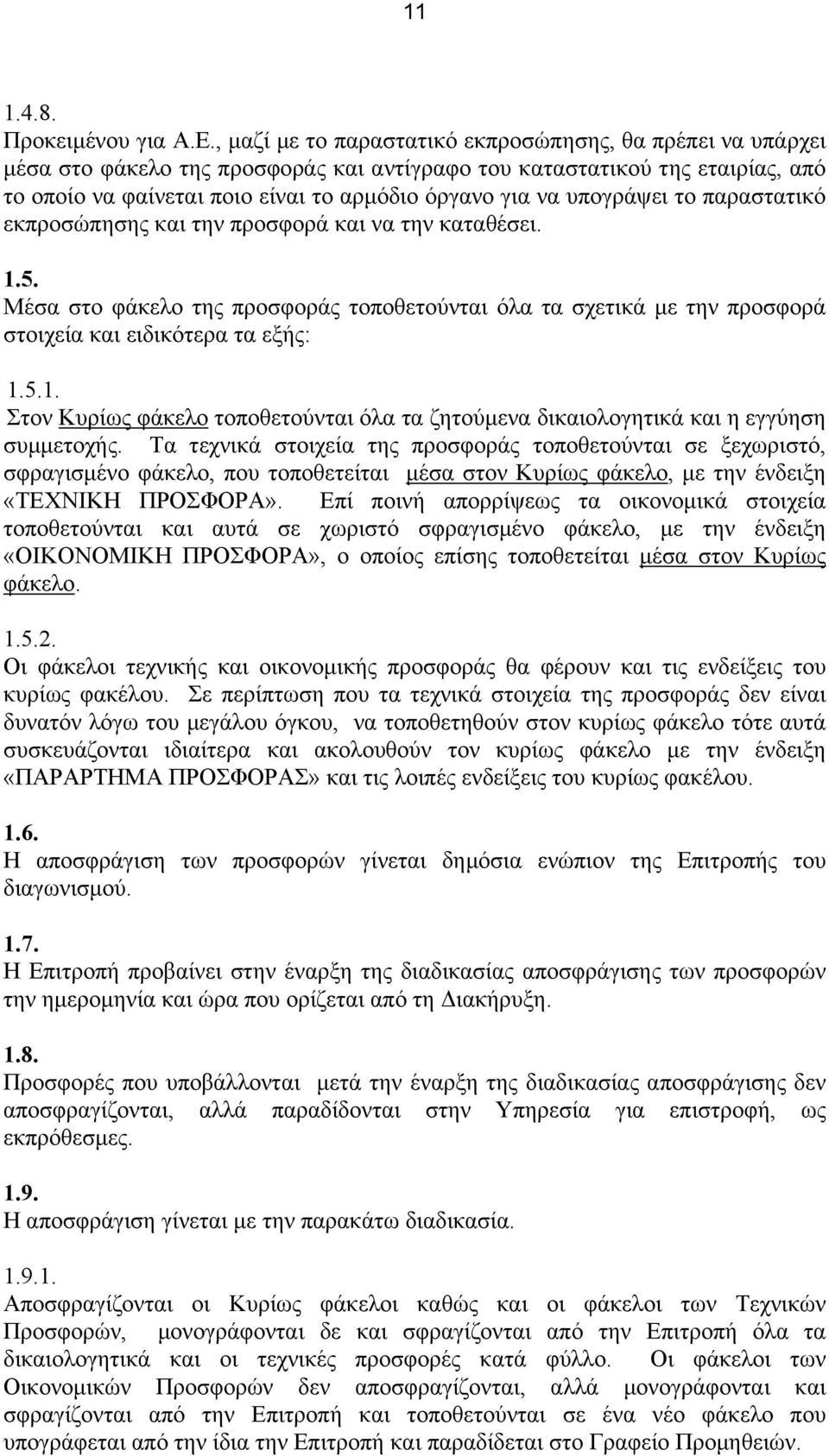 11

1.4.8.
Προκειμένου για Α.Ε., μαζί με το παραστατικό εκπροσώπησης, θα πρέπει να υπάρχει μέσα στο φάκελο της προσφοράς και αντίγραφο του καταστατικού της εταιρίας, από το οποίο να φαίνεται ποιο είναι το αρμόδιο όργανο για να υπογράψει το παραστατικό εκπροσώπησης και την προσφορά και να την καταθέσει.

1.5.
Μέσα στο φάκελο της προσφοράς τοποθετούνται όλα τα σχετικά με την προσφορά στοιχεία και ειδικότερα τα εξής:

1.5.1.
Στον Κυρίως φάκελο τοποθετούνται όλα τα ζητούμενα δικαιολογητικά και η εγγύηση συμμετοχής. Τα τεχνικά στοιχεία της προσφοράς τοποθετούνται σε ξεχωριστό, σφραγισμένο φάκελο, που τοποθετείται μέσα στον Κυρίως φάκελο, με την ένδειξη «ΤΕΧΝΙΚΗ ΠΡΟΣΦΟΡΑ». Επί ποινή απορρίψεως τα οικονομικά στοιχεία τοποθετούνται και αυτά σε χωριστό σφραγισμένο φάκελο, με την ένδειξη «ΟΙΚΟΝΟΜΙΚΗ ΠΡΟΣΦΟΡΑ», ο οποίος επίσης τοποθετείται μέσα στον Κυρίως φάκελο.

1.5.2.
Οι φάκελοι τεχνικής και οικονομικής προσφοράς θα φέρουν και τις ενδείξεις του κυρίως φακέλου. Σε περίπτωση που τα τεχνικά στοιχεία της προσφοράς δεν είναι δυνατόν λόγω του μεγάλου όγκου, να τοποθετηθούν στον κυρίως φάκελο τότε αυτά συσκευάζονται ιδιαίτερα και ακολουθούν τον κυρίως φάκελο με την ένδειξη «ΠΑΡΑΡΤΗΜΑ ΠΡΟΣΦΟΡΑΣ» και τις λοιπές ενδείξεις του κυρίως φακέλου.

1.6.
Η αποσφράγιση των προσφορών γίνεται δημόσια ενώπιον της Επιτροπής του διαγωνισμού.

1.7.
Η Επιτροπή προβαίνει στην έναρξη της διαδικασίας αποσφράγισης των προσφορών την ημερομηνία και ώρα που ορίζεται από τη Διακήρυξη.

1.8.
Προσφορές που υποβάλλονται μετά την έναρξη της διαδικασίας αποσφράγισης δεν αποσφραγίζονται, αλλά παραδίδονται στην Υπηρεσία για επιστροφή, ως εκπρόθεσμες.

1.9.
Η αποσφράγιση γίνεται με την παρακάτω διαδικασία.

1.9.1.
Αποσφραγίζονται οι Κυρίως φάκελοι καθώς και οι φάκελοι των Τεχνικών Προσφορών, μονογράφονται δε και σφραγίζονται από την Επιτροπή όλα τα δικαιολογητικά και οι τεχνικές προσφορές κατά φύλλο. Οι φάκελοι των Οικονομικών Προσφορών δεν αποσφραγίζονται, αλλά μονογράφονται και σφραγίζονται από την Επιτροπή και τοποθετούνται σε ένα νέο φάκελο που υπογράφεται από την ίδια την Επιτροπή και παραδίδεται στο Γραφείο Προμηθειών.